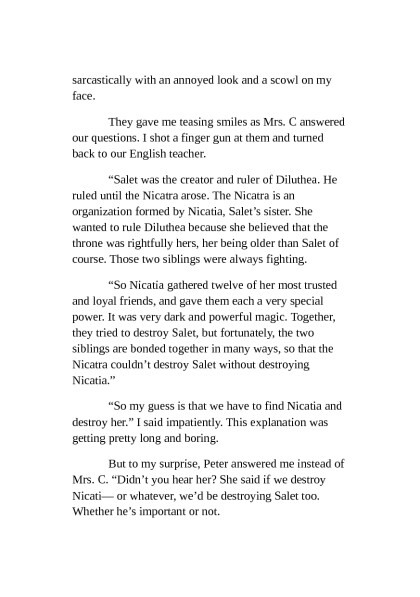 sarcastically with an annoyed look and a scowl on my face.

They gave me teasing smiles as Mrs. C answered our questions. I shot a finger gun at them and turned back to our English teacher.

“Salet was the creator and ruler of Diluthea. He ruled until the Nicatra arose. The Nicatra is an organization formed by Nicatia, Salet’s sister. She wanted to rule Diluthea because she believed that the throne was rightfully hers, her being older than Salet of course. Those two siblings were always fighting.

“So Nicatia gathered twelve of her most trusted and loyal friends, and gave them each a very special power. It was very dark and powerful magic. Together, they tried to destroy Salet, but fortunately, the two siblings are bonded together in many ways, so that the Nicatra couldn’t destroy Salet without destroying Nicatia.”

“So my guess is that we have to find Nicatia and destroy her.” I said impatiently. This explanation was getting pretty long and boring.

But to my surprise, Peter answered me instead of Mrs. C. “Didn’t you hear her? She said if we destroy Nicati— or whatever, we’d be destroying Salet too. Whether he’s important or not.